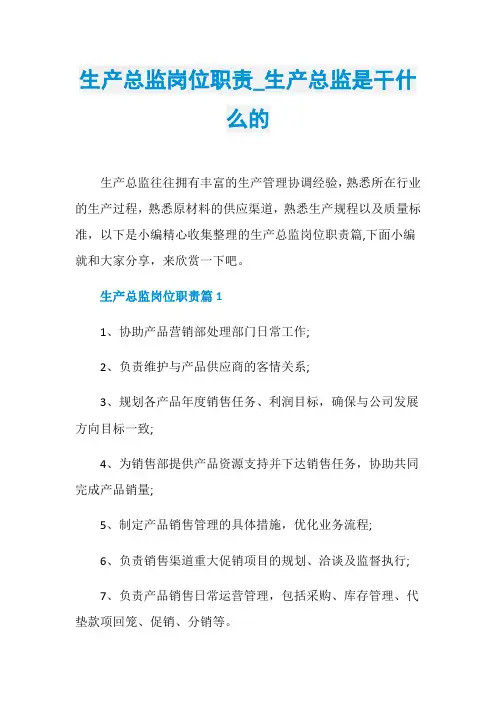 生产总监岗位职责_生产总监是干什么的

生产总监往往拥有丰富的生产管理协调经验，熟悉所在行业的生产过程，熟悉原材料的供应渠道，熟悉生产规程以及质量标准，以下是小编精心收集整理的生产总监岗位职责篇,下面小编就和大家分享，来欣赏一下吧。

生产总监岗位职责篇 1

1、协助产品营销部处理部门日常工作;

2、负责维护与产品供应商的客情关系;

3、规划各产品年度销售任务、利润目标，确保与公司发展方向目标一致;

4、为销售部提供产品资源支持并下达销售任务，协助共同完成产品销量;

5、制定产品销售管理的具体措施，优化业务流程;

6、负责销售渠道重大促销项目的规划、洽谈及监督执行;

7、负责产品销售日常运营管理，包括采购、库存管理、代垫款项回笼、促销、分销等。